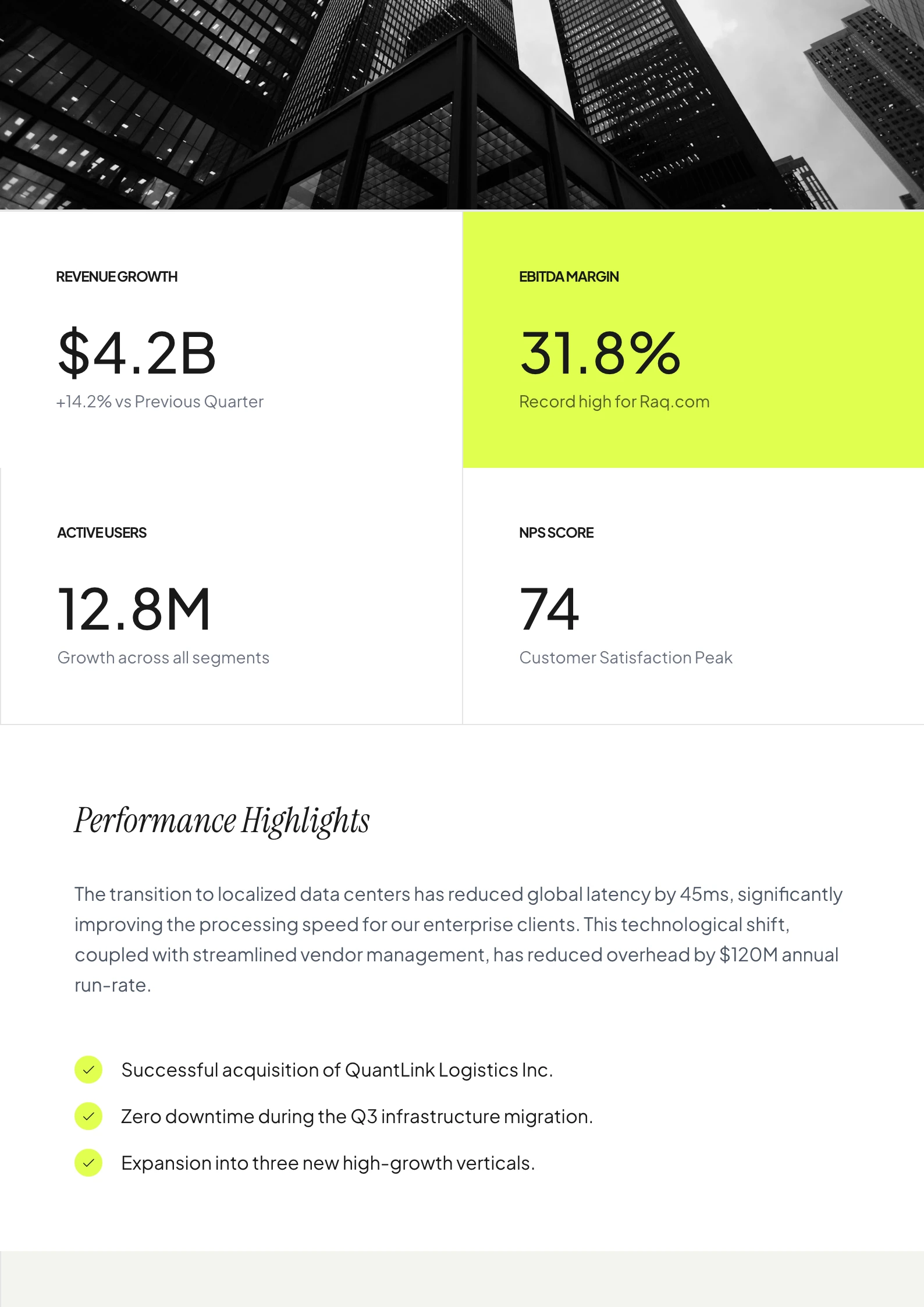 REVENUE GROWTH

\$4.2B

+14.2% vs Previous Quarter

EBITDA MARGIN

31.8%

Record high for Raq.com

ACTIVE USERS

12.8M

Growth across all segments

NPS SCORE

74

Customer Satisfaction Peak

Performance Highlights

The transition to localized data centers has reduced global latency by 45ms, significantly improving the processing speed for our enterprise clients. This technological shift, coupled with streamlined vendor management, has reduced overhead by \$120M annual run-rate.

Successful acquisition of QuantLink Logistics Inc.

Zero downtime during the Q3 infrastructure migration.

Expansion into three new high-growth verticals.